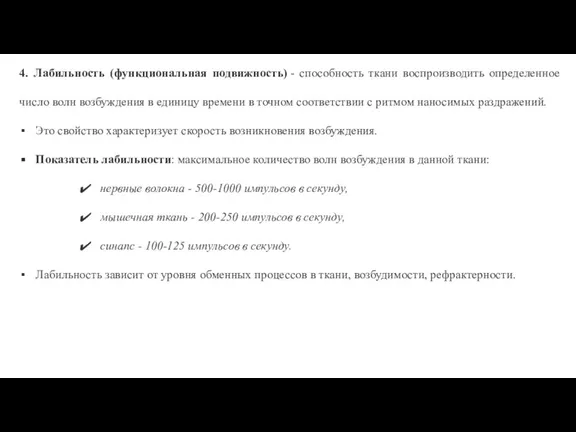 4. Лабильность (функциональная подвижность) - способность ткани воспроизводить определенное число волн возбуждения в единицу времени в точном соответствии с ритмом наносимых раздражений.

▪ Это свойство характеризует скорость возникновения возбуждения.

▪ Показатель лабильности: максимальное количество волн возбуждения в данной ткани:

✔ нервные волокна - 500-1000 импульсов в секунду,

✔ мышечная ткань - 200-250 импульсов в секунду,

✔ синапс - 100-125 импульсов в секунду.

▪ Лабильность зависит от уровня обменных процессов в ткани, возбудимости, рефрактерности.